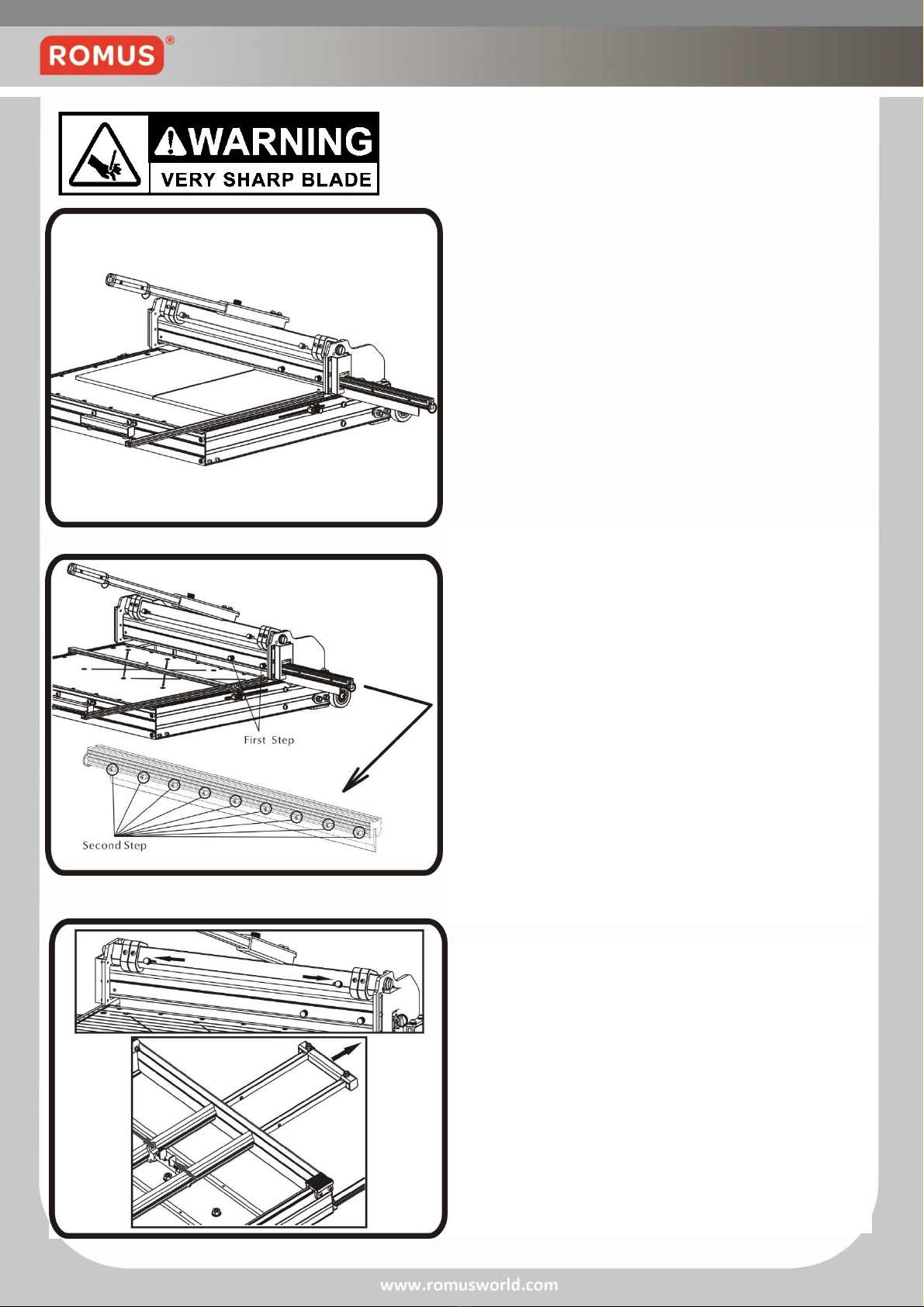 ROMUS®

WARNING
VERY SHARP BLADE

First Step

Second Step

www.romusworld.com